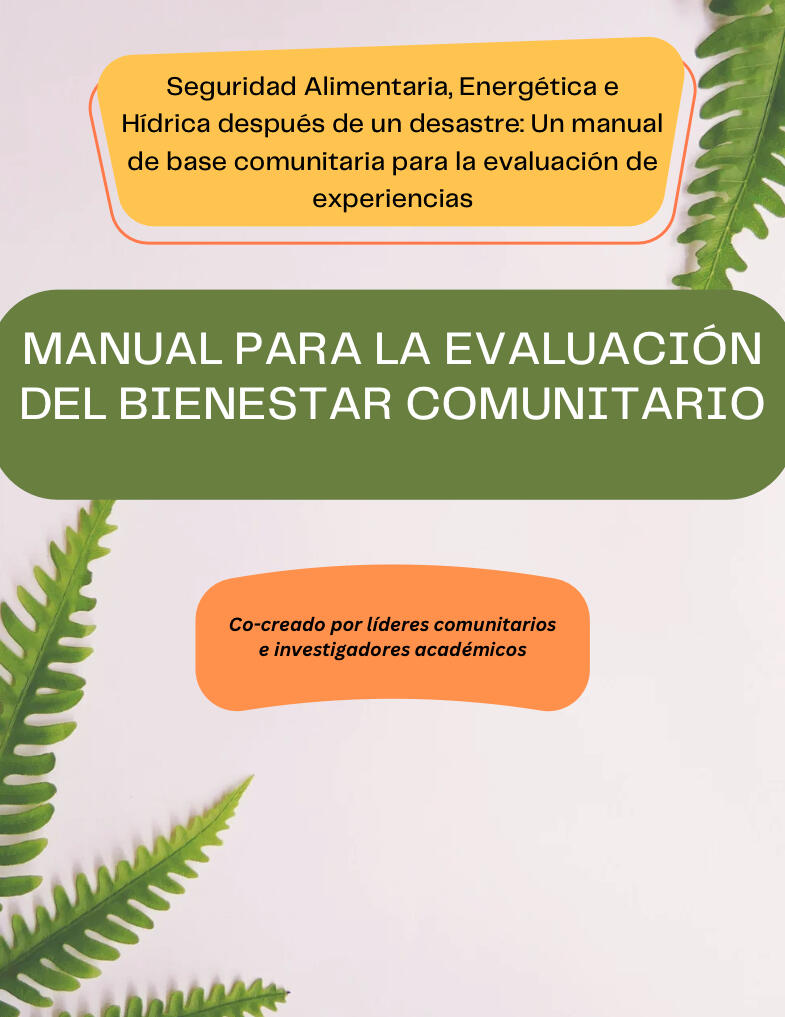 Seguridad Alimentaria, Energética e Hídrica después de un desastre: Un manual de base comunitaria para la evaluación de experiencias

MANUAL PARA LA EVALUACIÓN DEL BIENESTAR COMUNITARIO

Co-creado por líderes comunitarios e investigadores académicos